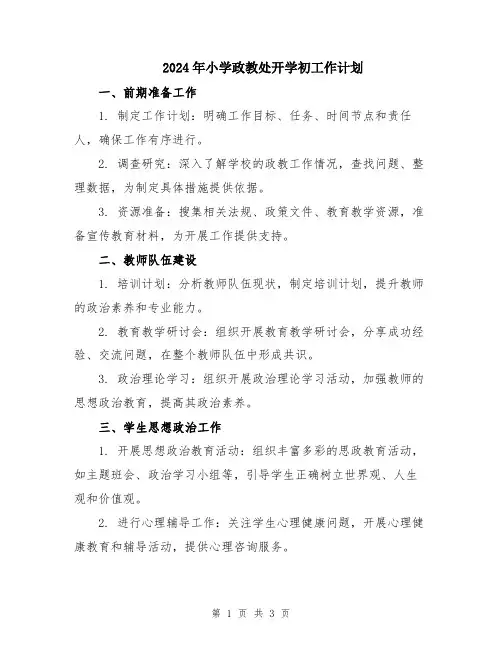 2024年小学政教处开学初工作计划

一、前期准备工作

1. 制定工作计划：明确工作目标、任务、时间节点和责任人，确保工作有序进行。

2. 调查研究：深入了解学校的政教工作情况，查找问题、整理数据，为制定具体措施提供依据。

3. 资源准备：搜集相关法规、政策文件、教育教学资源，准备宣传教育材料，为开展工作提供支持。

二、教师队伍建设

1. 培训计划：分析教师队伍现状，制定培训计划，提升教师的政治素养和专业能力。

2. 教育教学研讨会：组织开展教育教学研讨会，分享成功经验、交流问题，在整个教师队伍中形成共识。

3. 政治理论学习：组织开展政治理论学习活动，加强教师的思想政治教育，提高其政治素养。

三、学生思想政治工作

1. 开展思想政治教育活动：组织丰富多彩的思政教育活动，如主题班会、政治学习小组等，引导学生正确树立世界观、人生观和价值观。

2. 进行心理辅导工作：关注学生心理健康问题，开展心理健康教育和辅导活动，提供心理咨询服务。

第 1 页 共 3 页